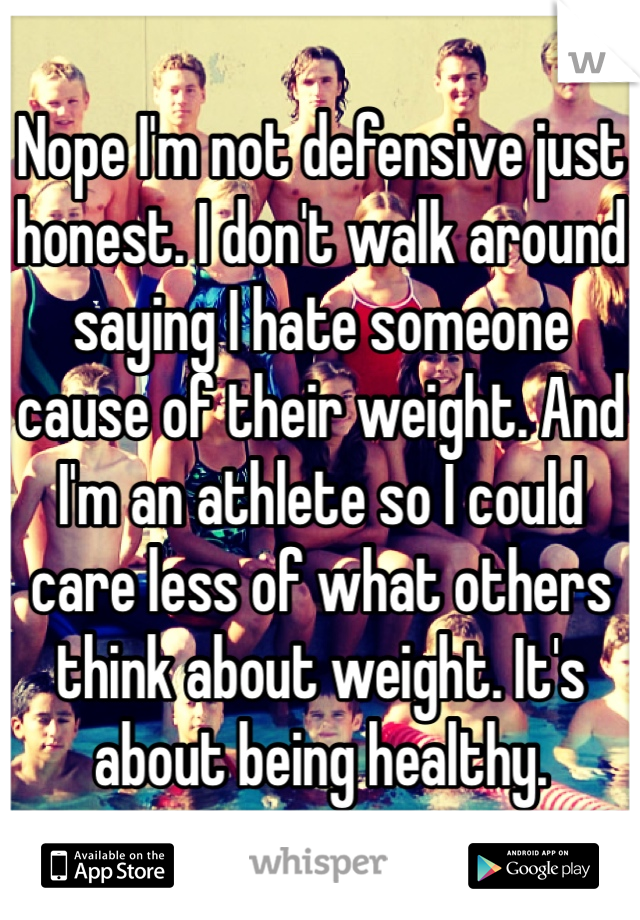 W

Nope I'm not defensive just honest. I don't walk around saying I hate someone cause of their weight. And I'm an athlete so I could care less of what others think about weight. It's about being healthy.

Available on the App Store

whisper

ANDROID APP ON Google play